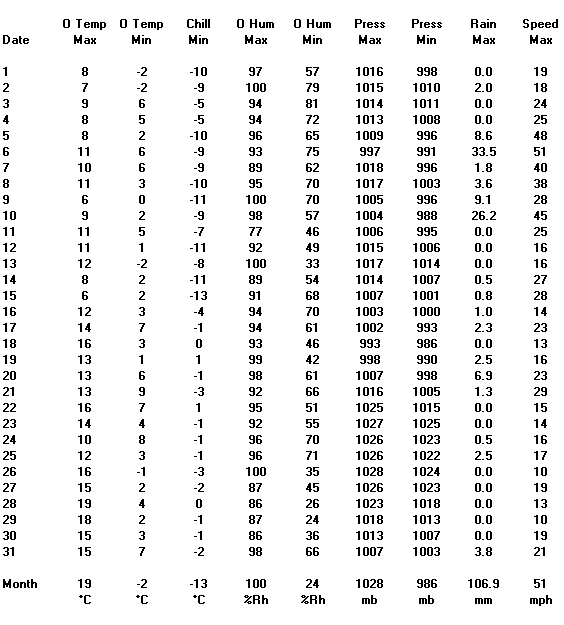 | Date | O Temp Max | O Temp Min | Chill Min | O Hum Max | O Hum Min | Press Max | Press Min | Rain Max | Speed Max |
|---|---|---|---|---|---|---|---|---|---|
| 1 | 8 | -2 | -10 | 97 | 57 | 1016 | 998 | 0.0 | 19 |
| 2 | 7 | -2 | -9 | 100 | 79 | 1015 | 1010 | 2.0 | 18 |
| 3 | 9 | 6 | -5 | 94 | 81 | 1014 | 1011 | 0.0 | 24 |
| 4 | 8 | 5 | -5 | 94 | 72 | 1013 | 1008 | 0.0 | 25 |
| 5 | 8 | 2 | -10 | 96 | 65 | 1009 | 996 | 8.6 | 48 |
| 6 | 11 | 6 | -9 | 93 | 75 | 997 | 991 | 33.5 | 51 |
| 7 | 10 | 6 | -9 | 89 | 62 | 1018 | 996 | 1.8 | 40 |
| 8 | 11 | 3 | -10 | 95 | 70 | 1017 | 1003 | 3.6 | 38 |
| 9 | 6 | 0 | -11 | 100 | 70 | 1005 | 996 | 9.1 | 28 |
| 10 | 9 | 2 | -9 | 98 | 57 | 1004 | 988 | 26.2 | 45 |
| 11 | 11 | 5 | -7 | 77 | 46 | 1006 | 995 | 0.0 | 25 |
| 12 | 11 | 1 | -11 | 92 | 49 | 1015 | 1006 | 0.0 | 16 |
| 13 | 12 | -2 | -8 | 100 | 33 | 1017 | 1014 | 0.0 | 16 |
| 14 | 8 | 2 | -11 | 89 | 54 | 1014 | 1007 | 0.5 | 27 |
| 15 | 6 | 2 | -13 | 91 | 68 | 1007 | 1001 | 0.8 | 28 |
| 16 | 12 | 3 | -4 | 94 | 70 | 1003 | 1000 | 1.0 | 14 |
| 17 | 14 | 7 | -1 | 94 | 61 | 1002 | 993 | 2.3 | 23 |
| 18 | 16 | 3 | 0 | 93 | 46 | 993 | 986 | 0.0 | 13 |
| 19 | 13 | 1 | 1 | 99 | 42 | 998 | 990 | 2.5 | 16 |
| 20 | 13 | 6 | -1 | 98 | 61 | 1007 | 998 | 6.9 | 23 |
| 21 | 13 | 9 | -3 | 92 | 66 | 1016 | 1005 | 1.3 | 29 |
| 22 | 16 | 7 | 1 | 95 | 51 | 1025 | 1015 | 0.0 | 15 |
| 23 | 14 | 4 | -1 | 92 | 55 | 1027 | 1025 | 0.0 | 14 |
| 24 | 10 | 8 | -1 | 96 | 70 | 1026 | 1023 | 0.5 | 16 |
| 25 | 12 | 3 | -1 | 96 | 71 | 1026 | 1022 | 2.5 | 17 |
| 26 | 16 | -1 | -3 | 100 | 35 | 1028 | 1024 | 0.0 | 10 |
| 27 | 15 | 2 | -2 | 87 | 45 | 1026 | 1023 | 0.0 | 19 |
| 28 | 19 | 4 | 0 | 86 | 26 | 1023 | 1018 | 0.0 | 13 |
| 29 | 18 | 2 | -1 | 87 | 24 | 1018 | 1013 | 0.0 | 10 |
| 30 | 15 | 3 | -1 | 86 | 36 | 1013 | 1007 | 0.0 | 19 |
| 31 | 15 | 7 | -2 | 98 | 66 | 1007 | 1003 | 3.8 | 21 |
| Month | 19 | -2 | -13 | 100 | 24 | 1028 | 986 | 106.9 | 51 |
| | °C | °C | °C | %Rh | %Rh | mb | mb | mm | mph |